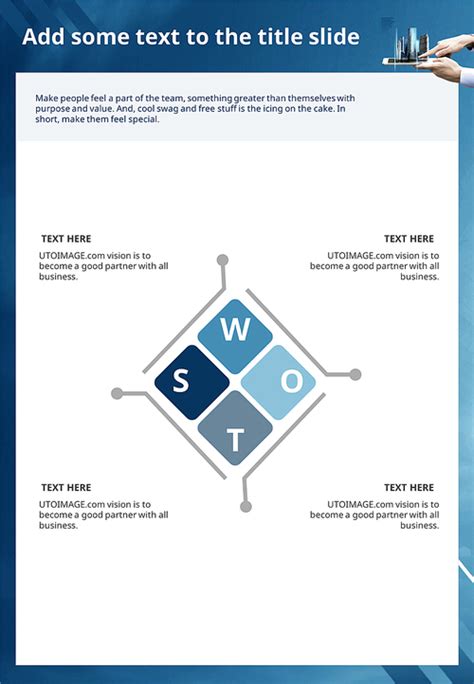 Add some text to the title slide

Make people feel a part of the team, something greater than themselves with purpose and value. And, cool swag and free stuff is the icing on the cake. In short, make them feel special.

TEXT HERE
UTOIMAGE.com vision is to become a good partner with all business.

TEXT HERE
UTOIMAGE.com vision is to become a good partner with all business.

W

S

O

T

TEXT HERE
UTOIMAGE.com vision is to become a good partner with all business.

TEXT HERE
UTOIMAGE.com vision is to become a good partner with all business.